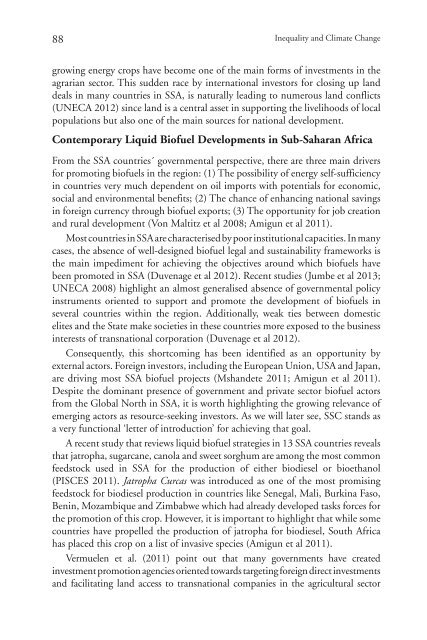 88

Inequality and Climate Change

growing energy crops have become one of the main forms of investments in the agrarian sector. This sudden race by international investors for closing up land deals in many countries in SSA, is naturally leading to numerous land conflicts (UNECA 2012) since land is a central asset in supporting the livelihoods of local populations but also one of the main sources for national development.

Contemporary Liquid Biofuel Developments in Sub-Saharan Africa

From the SSA countries´ governmental perspective, there are three main drivers for promoting biofuels in the region: (1) The possibility of energy self-sufficiency in countries very much dependent on oil imports with potentials for economic, social and environmental benefits; (2) The chance of enhancing national savings in foreign currency through biofuel exports; (3) The opportunity for job creation and rural development (Von Maltitz et al 2008; Amigun et al 2011).

Most countries in SSA are characterised by poor institutional capacities. In many cases, the absence of well-designed biofuel legal and sustainability frameworks is the main impediment for achieving the objectives around which biofuels have been promoted in SSA (Duvenage et al 2012). Recent studies (Jumbe et al 2013; UNECA 2008) highlight an almost generalised absence of governmental policy instruments oriented to support and promote the development of biofuels in several countries within the region. Additionally, weak ties between domestic elites and the State make societies in these countries more exposed to the business interests of transnational corporation (Duvenage et al 2012).

Consequently, this shortcoming has been identified as an opportunity by external actors. Foreign investors, including the European Union, USA and Japan, are driving most SSA biofuel projects (Mshandete 2011; Amigun et al 2011). Despite the dominant presence of government and private sector biofuel actors from the Global North in SSA, it is worth highlighting the growing relevance of emerging actors as resource-seeking investors. As we will later see, SSC stands as a very functional 'letter of introduction' for achieving that goal.

A recent study that reviews liquid biofuel strategies in 13 SSA countries reveals that jatropha, sugarcane, canola and sweet sorghum are among the most common feedstock used in SSA for the production of either biodiesel or bioethanol (PISCES 2011). Jatropha Curcas was introduced as one of the most promising feedstock for biodiesel production in countries like Senegal, Mali, Burkina Faso, Benin, Mozambique and Zimbabwe which had already developed tasks forces for the promotion of this crop. However, it is important to highlight that while some countries have propelled the production of jatropha for biodiesel, South Africa has placed this crop on a list of invasive species (Amigun et al 2011).

Vermuelen et al. (2011) point out that many governments have created investment promotion agencies oriented towards targeting foreign direct investments and facilitating land access to transnational companies in the agricultural sector